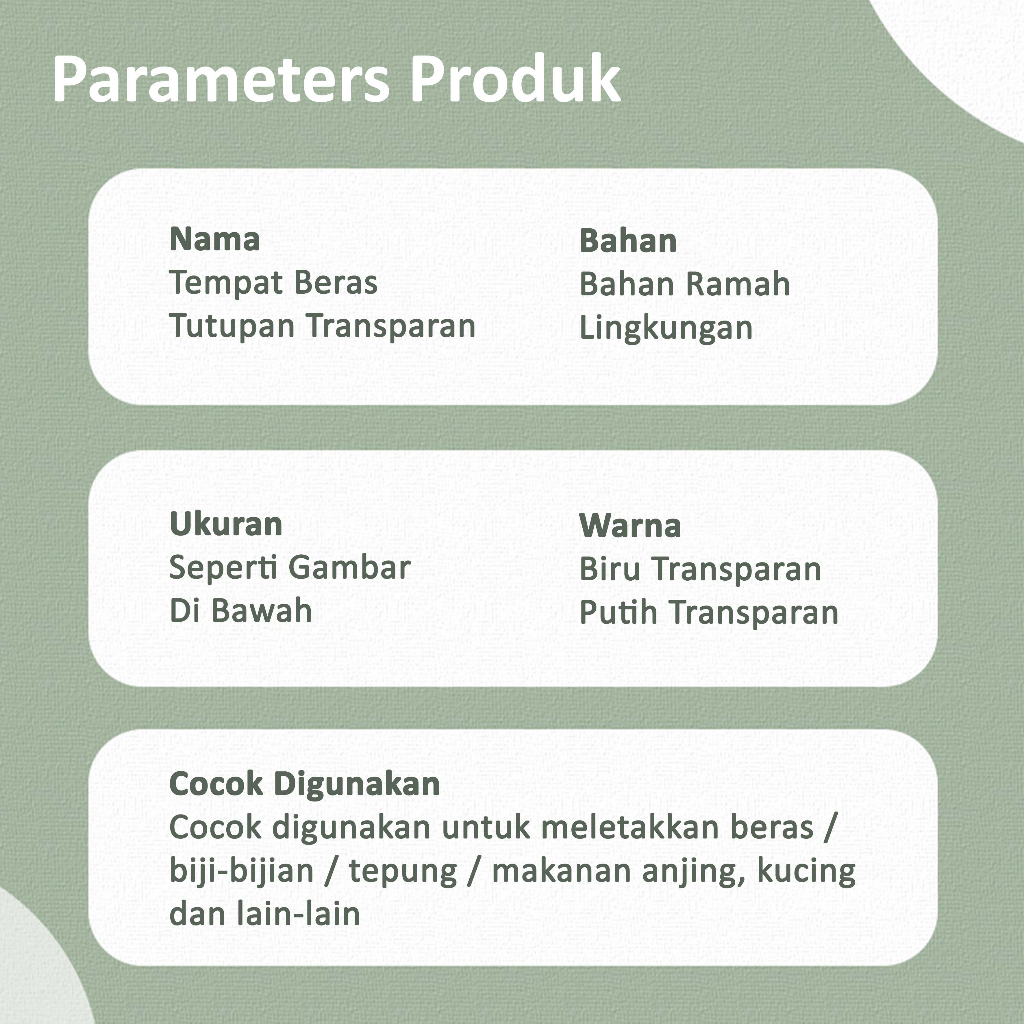 Parameters Produk

Nama
Tempat Beras
Tutupan Transparan

Bahan
Bahan Ramah
Lingkungan

Ukuran
Seperti Gambar
Di Bawah

Warna
Biru Transparan
Putih Transparan

Cocok Digunakan
Cocok digunakan untuk meletakkan beras / biji-bijian / tepung / makanan anjing, kucing dan lain-lain